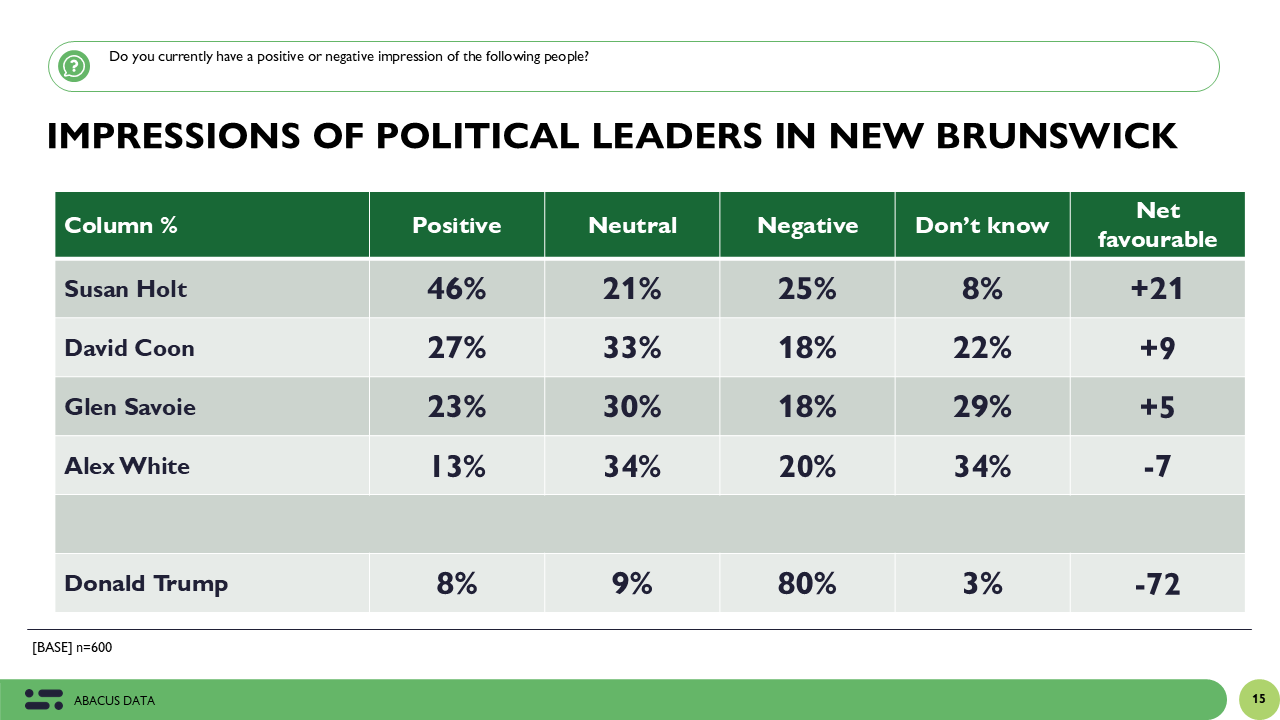 Do you currently have a positive or negative impression of the following people?

IMPRESSIONS OF POLITICAL LEADERS IN NEW BRUNSWICK

| Column % | Positive | Neutral | Negative | Don't know | Net favourable |
|---|---|---|---|---|---|
| Susan Holt | 46% | 21% | 25% | 8% | +21 |
| David Coon | 27% | 33% | 18% | 22% | +9 |
| Glen Savoie | 23% | 30% | 18% | 29% | +5 |
| Alex White | 13% | 34% | 20% | 34% | -7 |
| | | | | | |
| Donald Trump | 8% | 9% | 80% | 3% | -72 |

[BASE] n=600

ABACUS DATA

15